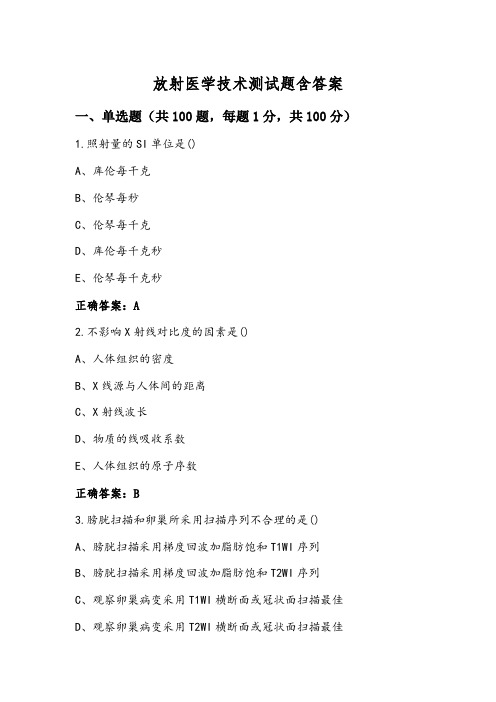 放射医学技术测试题含答案

一、单选题（共100题，每题1分，共100分）

1.照射量的SI单位是()

A、库伦每千克

B、伦琴每秒

C、伦琴每千克

D、库伦每千克秒

E、伦琴每千克秒

正确答案：A

2.不影响X射线对比度的因素是()

A、人体组织的密度

B、X线源与人体间的距离

C、X射线波长

D、物质的线吸收系数

E、人体组织的原子序数

正确答案：B

3.膀胱扫描和卵巢所采用扫描序列不合理的是()

A、膀胱扫描采用梯度回波加脂肪饱和T1WI序列

B、膀胱扫描采用梯度回波加脂肪饱和T2WI序列

C、观察卵巢病变采用T1WI横断面或冠状面扫描最佳

D、观察卵巢病变采用T2WI横断面或冠状面扫描最佳